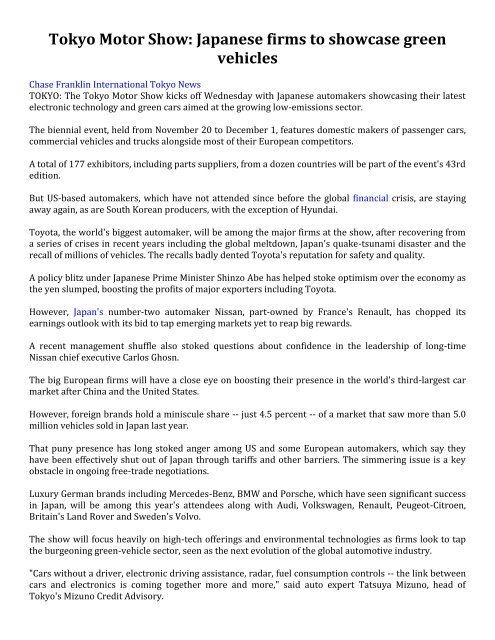 Tokyo Motor Show: Japanese firms to showcase green vehicles

Chase Franklin International Tokyo News
TOKYO: The Tokyo Motor Show kicks off Wednesday with Japanese automakers showcasing their latest electronic technology and green cars aimed at the growing low-emissions sector.

The biennial event, held from November 20 to December 1, features domestic makers of passenger cars, commercial vehicles and trucks alongside most of their European competitors.

A total of 177 exhibitors, including parts suppliers, from a dozen countries will be part of the event's 43rd edition.

But US-based automakers, which have not attended since before the global financial crisis, are staying away again, as are South Korean producers, with the exception of Hyundai.

Toyota, the world's biggest automaker, will be among the major firms at the show, after recovering from a series of crises in recent years including the global meltdown, Japan's quake-tsunami disaster and the recall of millions of vehicles. The recalls badly dented Toyota's reputation for safety and quality.

A policy blitz under Japanese Prime Minister Shinzo Abe has helped stoke optimism over the economy as the yen slumped, boosting the profits of major exporters including Toyota.

However, Japan's number-two automaker Nissan, part-owned by France's Renault, has chopped its earnings outlook with its bid to tap emerging markets yet to reap big rewards.

A recent management shuffle also stoked questions about confidence in the leadership of long-time Nissan chief executive Carlos Ghosn.

The big European firms will have a close eye on boosting their presence in the world's third-largest car market after China and the United States.

However, foreign brands hold a miniscule share -- just 4.5 percent -- of a market that saw more than 5.0 million vehicles sold in Japan last year.

That puny presence has long stoked anger among US and some European automakers, which say they have been effectively shut out of Japan through tariffs and other barriers. The simmering issue is a key obstacle in ongoing free-trade negotiations.

Luxury German brands including Mercedes-Benz, BMW and Porsche, which have seen significant success in Japan, will be among this year's attendees along with Audi, Volkswagen, Renault, Peugeot-Citroen, Britain's Land Rover and Sweden's Volvo.

The show will focus heavily on high-tech offerings and environmental technologies as firms look to tap the burgeoning green-vehicle sector, seen as the next evolution of the global automotive industry.

"Cars without a driver, electronic driving assistance, radar, fuel consumption controls -- the link between cars and electronics is coming together more and more," said auto expert Tatsuya Mizuno, head of Tokyo's Mizuno Credit Advisory.